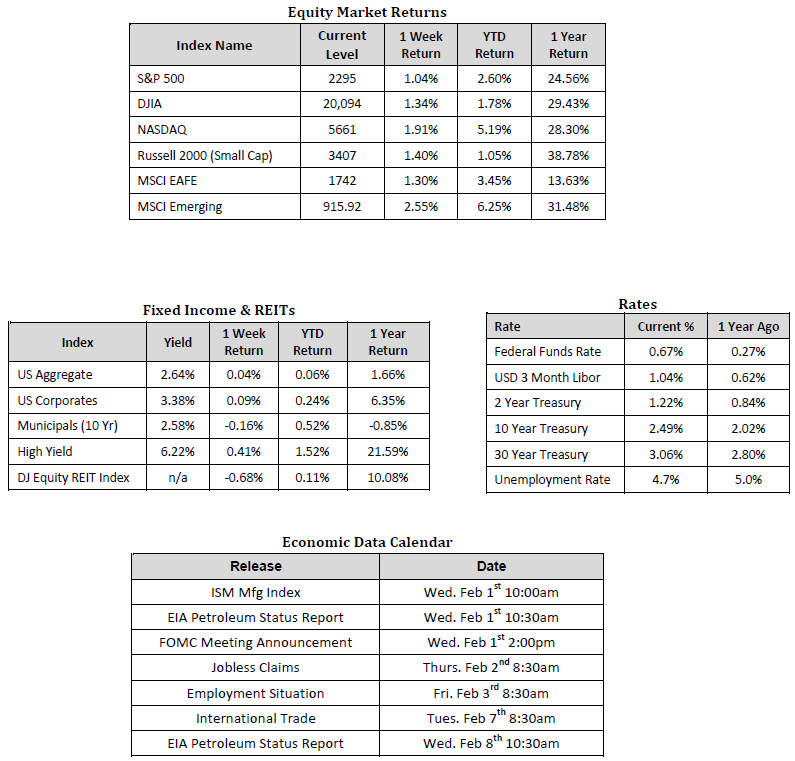 Equity Market Returns

| Index Name | Current Level | 1 Week Return | YTD Return | 1 Year Return |
|---|---|---|---|---|
| S&P 500 | 2295 | 1.04% | 2.60% | 24.56% |
| DJIA | 20,094 | 1.34% | 1.78% | 29.43% |
| NASDAQ | 5661 | 1.91% | 5.19% | 28.30% |
| Russell 2000 (Small Cap) | 3407 | 1.40% | 1.05% | 38.78% |
| MSCI EAFE | 1742 | 1.30% | 3.45% | 13.63% |
| MSCI Emerging | 915.92 | 2.55% | 6.25% | 31.48% |

Fixed Income & REITs

| Index | Yield | 1 Week Return | YTD Return | 1 Year Return |
|---|---|---|---|---|
| US Aggregate | 2.64% | 0.04% | 0.06% | 1.66% |
| US Corporates | 3.38% | 0.09% | 0.24% | 6.35% |
| Municipals (10 Yr) | 2.58% | -0.16% | 0.52% | -0.85% |
| High Yield | 6.22% | 0.41% | 1.52% | 21.59% |
| DJ Equity REIT Index | n/a | -0.68% | 0.11% | 10.08% |

Rates

| Rate | Current % | 1 Year Ago |
|---|---|---|
| Federal Funds Rate | 0.67% | 0.27% |
| USD 3 Month Libor | 1.04% | 0.62% |
| 2 Year Treasury | 1.22% | 0.84% |
| 10 Year Treasury | 2.49% | 2.02% |
| 30 Year Treasury | 3.06% | 2.80% |
| Unemployment Rate | 4.7% | 5.0% |

Economic Data Calendar

| Release | Date |
|---|---|
| ISM Mfg Index | Wed. Feb 1$^{st}$ 10:00am |
| EIA Petroleum Status Report | Wed. Feb 1$^{st}$ 10:30am |
| FOMC Meeting Announcement | Wed. Feb 1$^{st}$ 2:00pm |
| Jobless Claims | Thurs. Feb 2$^{nd}$ 8:30am |
| Employment Situation | Fri. Feb 3$^{rd}$ 8:30am |
| International Trade | Tues. Feb 7$^{th}$ 8:30am |
| EIA Petroleum Status Report | Wed. Feb 8$^{th}$ 10:30am |